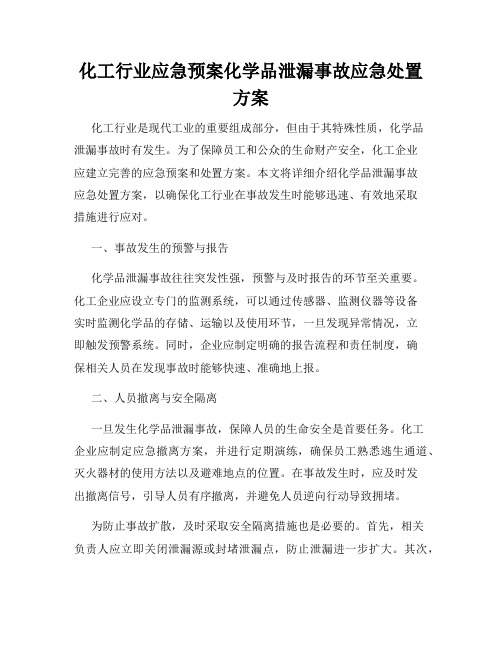 化工行业应急预案化学品泄漏事故应急处置方案

化工行业是现代工业的重要组成部分，但由于其特殊性质，化学品泄漏事故时有发生。为了保障员工和公众的生命财产安全，化工企业应建立完善的应急预案和处置方案。本文将详细介绍化学品泄漏事故应急处置方案，以确保化工行业在事故发生时能够迅速、有效地采取措施进行应对。

一、事故发生的预警与报告

化学品泄漏事故往往突发性强，预警与及时报告的环节至关重要。化工企业应设立专门的监测系统，可以通过传感器、监测仪器等设备实时监测化学品的存储、运输以及使用环节，一旦发现异常情况，立即触发预警系统。同时，企业应制定明确的报告流程和责任制度，确保相关人员在发现事故时能够快速、准确地上报。

二、人员撤离与安全隔离

一旦发生化学品泄漏事故，保障人员的生命安全是首要任务。化工企业应制定应急撤离方案，并进行定期演练，确保员工熟悉逃生通道、灭火器材的使用方法以及避难地点的位置。在事故发生时，应及时发出撤离信号，引导人员有序撤离，并避免人员逆向行动导致拥堵。

为防止事故扩散，及时采取安全隔离措施也是必要的。首先，相关负责人应立即关闭泄漏源或封堵泄漏点，防止泄漏进一步扩大。其次，